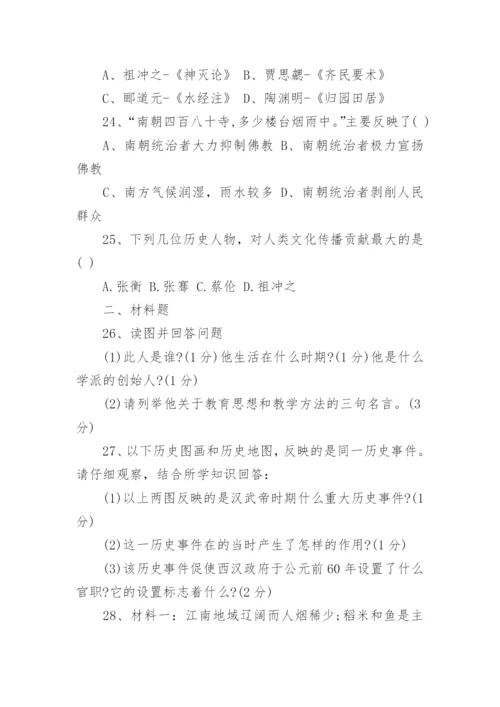 A、祖冲之-《神灭论》 B、贾思勰-《齐民要术》

C、郦道元-《水经注》 D、陶渊明-《归园田居》

24、“南朝四百八十寺,多少楼台烟雨中。”主要反映了( )

A、南朝统治者大力抑制佛教 B、南朝统治者极力宣扬佛教

C、南方气候润湿，雨水较多 D、南朝统治者剥削人民群众

25、下列几位历史人物，对人类文化传播贡献最大的是( )

A.张衡 B.张骞 C.蔡伦 D.祖冲之

二、材料题

26、读图并回答问题

(1)此人是谁?(1分)他生活在什么时期?(1分)他是什么学派的创始人?(1分)

(2)请列举他关于教育思想和教学方法的三句名言。(3分)

27、以下历史图画和历史地图，反映的是同一历史事件。请仔细观察，结合所学知识回答:

(1)以上两图反映的是汉武帝时期什么重大历史事件?(1分)

(2)这一历史事件在的当时产生了怎样的作用?(1分)

(3)该历史事件促使西汉政府于公元前60年设置了什么官职?它的设置标志着什么?(2分)

28、材料一：江南地域辽阔而人烟稀少;稻米和鱼是主